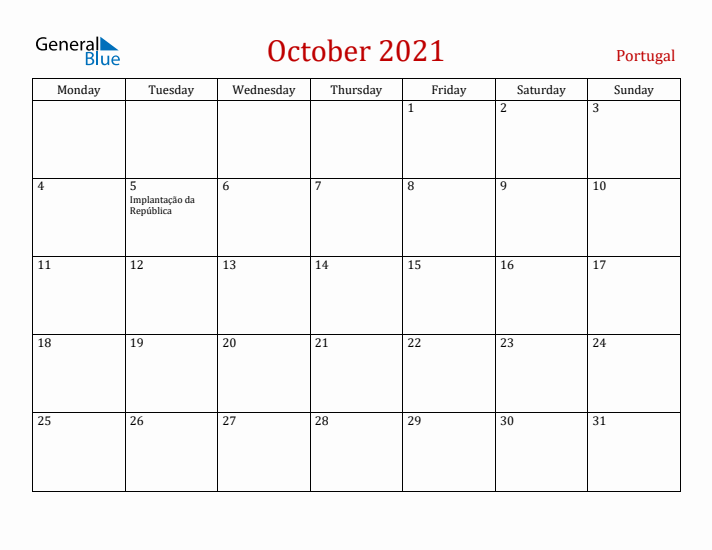 General Blue

October 2021

Portugal

| Monday | Tuesday | Wednesday | Thursday | Friday | Saturday | Sunday |
|---|---|---|---|---|---|---|
| | | | | 1 | 2 | 3 |
| 4 | 5 Implantação da República | 6 | 7 | 8 | 9 | 10 |
| 11 | 12 | 13 | 14 | 15 | 16 | 17 |
| 18 | 19 | 20 | 21 | 22 | 23 | 24 |
| 25 | 26 | 27 | 28 | 29 | 30 | 31 |